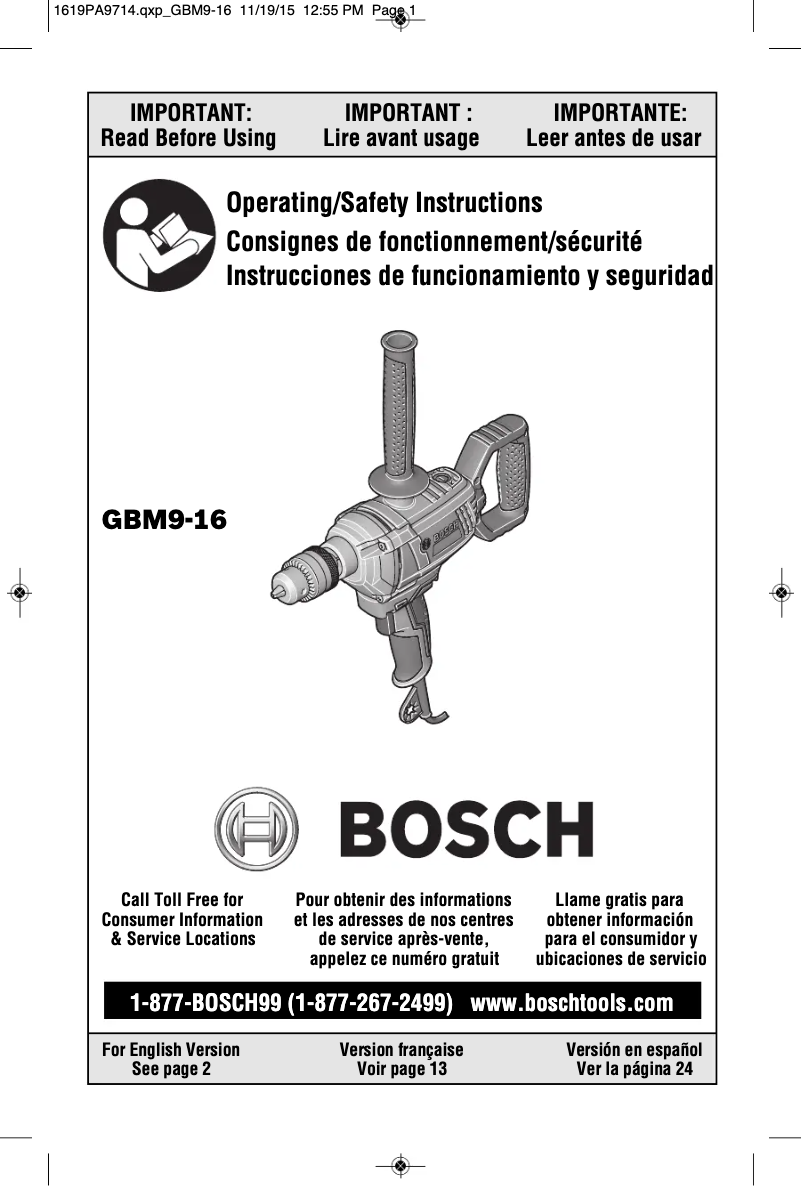 1619PA9714.qxp_GBM9-16 11/19/15 12:55 PM Page 1

IMPORTANT:
Read Before Using

IMPORTANT :
Lire avant usage

IMPORTANTE:
Leer antes de usar

Operating/Safety Instructions
Consignes de fonctionnement/sécurité
Instrucciones de funcionamiento y seguridad

GBM9-16

BOSCH

BOSCH

Call Toll Free for Consumer Information & Service Locations

Pour obtenir des informations et les adresses de nos centres de service après-vente, appelez ce numéro gratuit

Llame gratis para obtener información para el consumidor y ubicaciones de servicio

1-877-BOSCH99 (1-877-267-2499) www.boschtools.com

For English Version
See page 2

Version française
Voir page 13

Versión en español
Ver la página 24